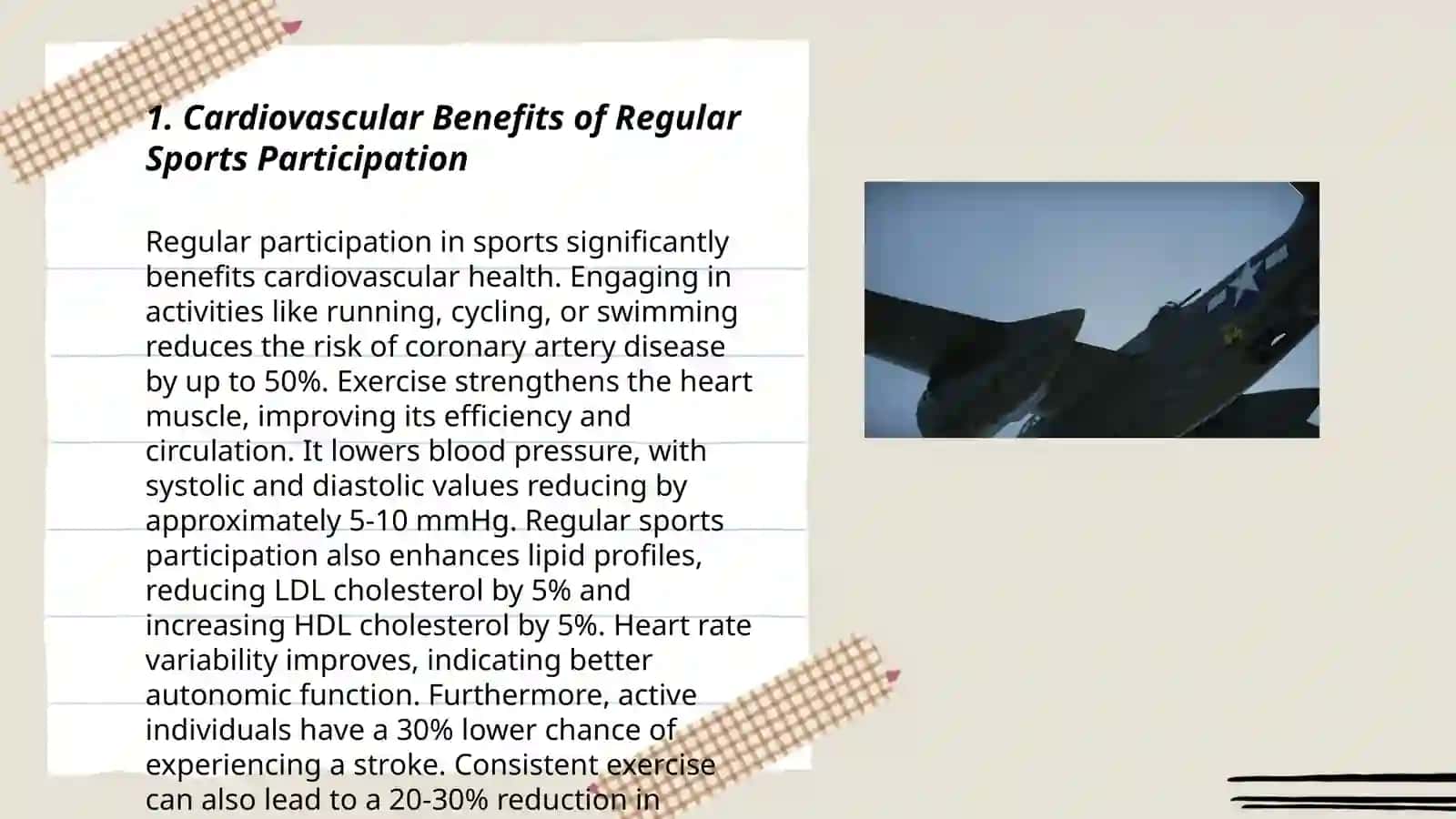 1. Cardiovascular Benefits of Regular Sports Participation

Regular participation in sports significantly benefits cardiovascular health. Engaging in activities like running, cycling, or swimming reduces the risk of coronary artery disease by up to 50%. Exercise strengthens the heart muscle, improving its efficiency and circulation. It lowers blood pressure, with systolic and diastolic values reducing by approximately 5-10 mmHg. Regular sports participation also enhances lipid profiles, reducing LDL cholesterol by 5% and increasing HDL cholesterol by 5%. Heart rate variability improves, indicating better autonomic function. Furthermore, active individuals have a 30% lower chance of experiencing a stroke. Consistent exercise can also lead to a 20-30% reduction in